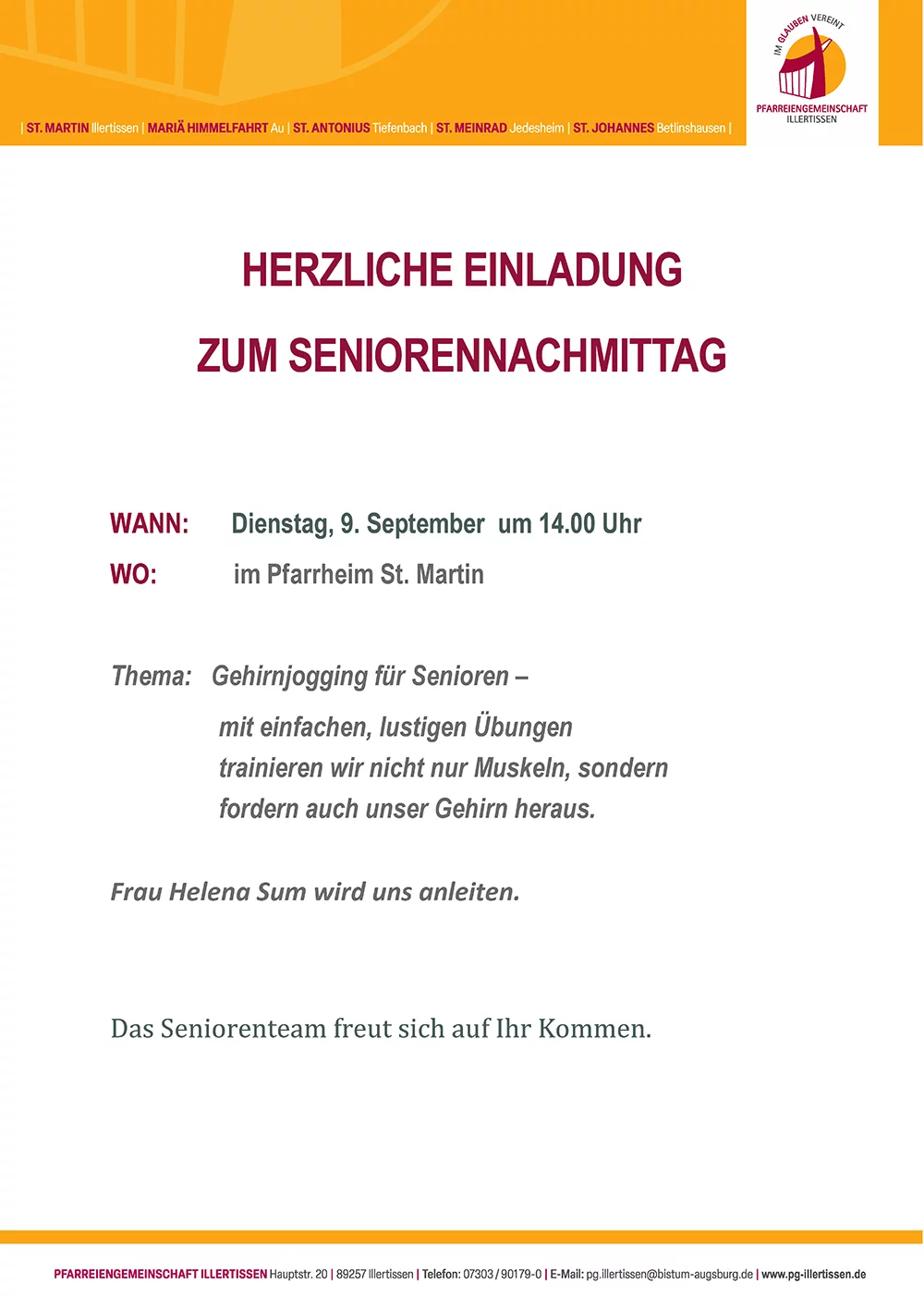 | ST. MARTIN Illertissen | MARIÄ HIMMELFAHRT Au | ST. ANTONIUS Tiefenbach | ST. MEINRAD Jedesheim | ST. JOHANNES Betlinshausen |

IM GLAUBEN VEREINT
PFARREIENGEMEINSCHAFT ILLERTISSEN

HERZLICHE EINLADUNG

ZUM SENIORENNACHMITTAG

WANN: Dienstag, 9. September um 14.00 Uhr

WO: im Pfarrheim St. Martin

Thema: Gehirnjogging für Senioren – mit einfachen, lustigen Übungen trainieren wir nicht nur Muskeln, sondern fordern auch unser Gehirn heraus.

Frau Helena Sum wird uns anleiten.

Das Seniorenteam freut sich auf Ihr Kommen.

PFARREIENGEMEINSCHAFT ILLERTISSEN Hauptstr. 20 | 89257 Illertissen | Telefon: 07303 / 90179-0 | E-Mail: pg.illertissen@bistum-augsburg.de | www.pg-illertissen.de